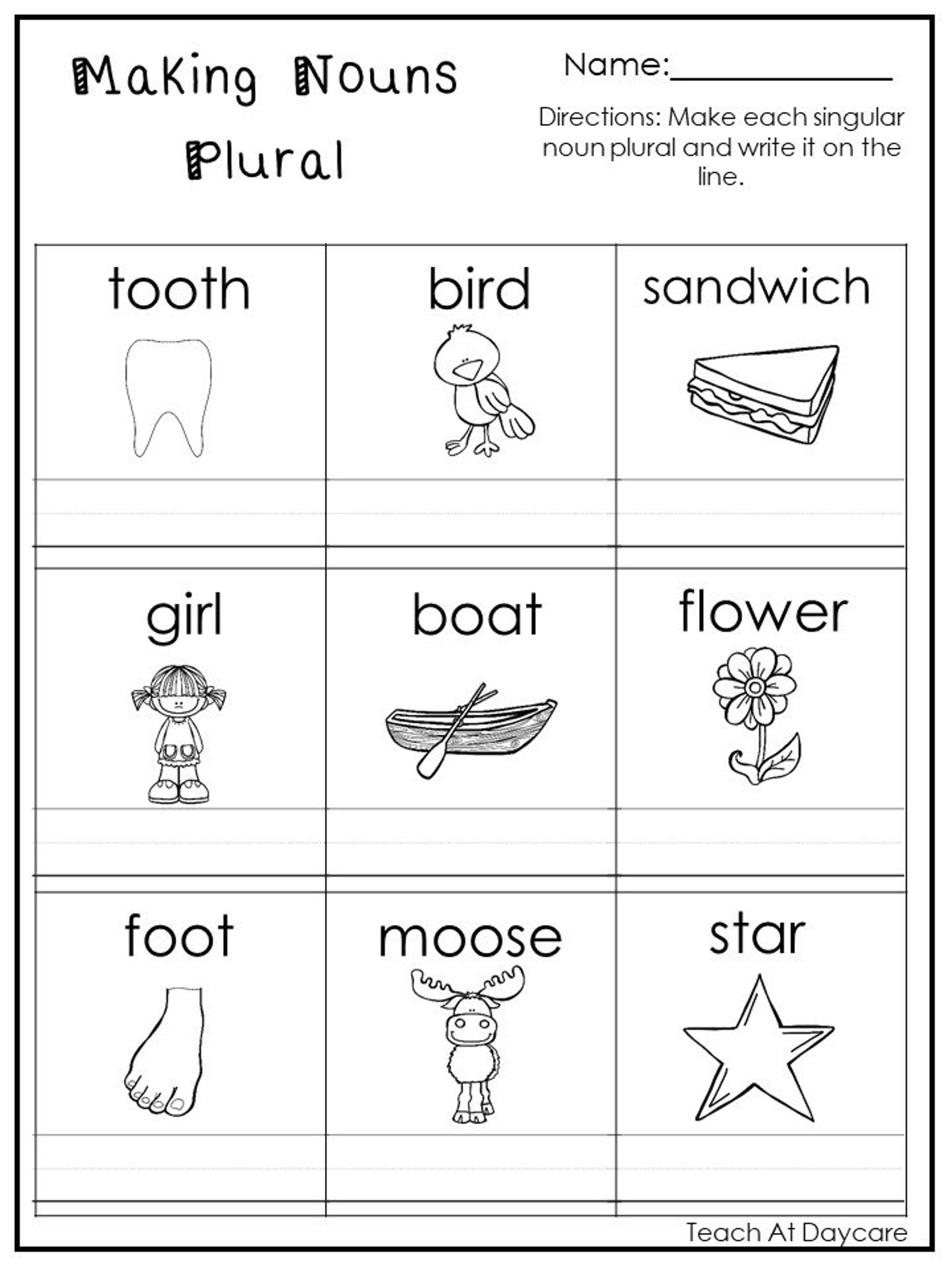 Making Nouns Plural

Name:_______________

Directions: Make each singular noun plural and write it on the line.

| tooth | bird | sandwich |
|---|---|---|
| girl | boat | flower |
| foot | moose | star |

Teach At Daycare